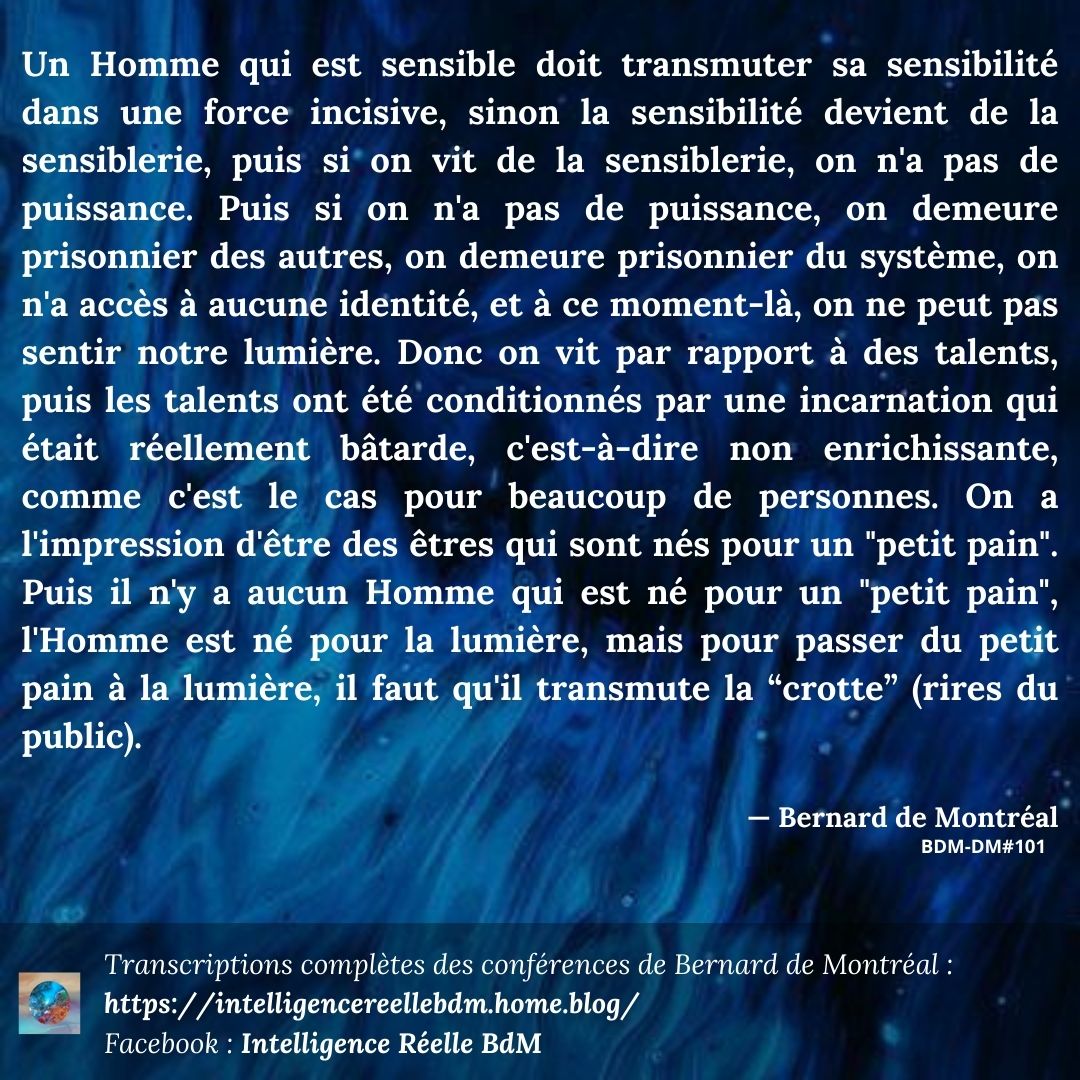 Un Homme qui est sensible doit transmuter sa sensibilité dans une force incisive, sinon la sensibilité devient de la sensiblerie, puis si on vit de la sensiblerie, on n'a pas de puissance. Puis si on n'a pas de puissance, on demeure prisonnier des autres, on demeure prisonnier du système, on n'a accès à aucune identité, et à ce moment-là, on ne peut pas sentir notre lumière. Donc on vit par rapport à des talents, puis les talents ont été conditionnés par une incarnation qui était réellement bâtarde, c'est-à-dire non enrichissante, comme c'est le cas pour beaucoup de personnes. On a l'impression d'être des êtres qui sont nés pour un "petit pain". Puis il n'y a aucun Homme qui est né pour un "petit pain", l'Homme est né pour la lumière, mais pour passer du petit pain à la lumière, il faut qu'il transmute la “crotte” (rires du public).

— Bernard de Montréal
BDM-DM#101

Transcriptions complètes des conférences de Bernard de Montréal :
https://intelligencereellebdm.home.blog/
Facebook : Intelligence Réelle BdM